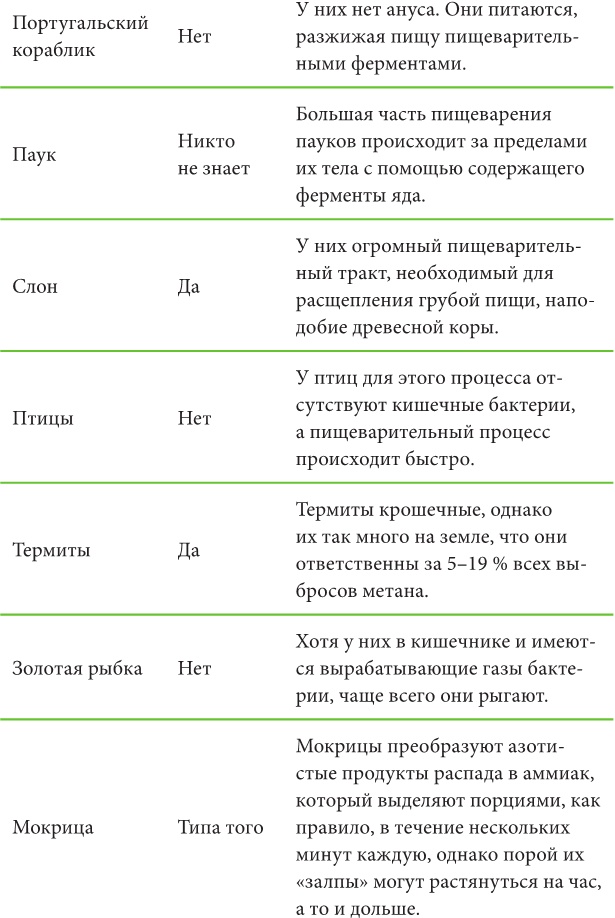 | | | |
|---|---|---|
| Португальский кораблик | Нет | У них нет ануса. Они питаются, разжижая пищу пищеварительными ферментами. |
| Паук | Никто не знает | Большая часть пищеварения пауков происходит за пределами их тела с помощью содержащего ферменты яда. |
| Слон | Да | У них огромный пищеварительный тракт, необходимый для расщепления грубой пищи, наподобие древесной коры. |
| Птицы | Нет | У птиц для этого процесса отсутствуют кишечные бактерии, а пищеварительный процесс происходит быстро. |
| Термиты | Да | Термиты крошечные, однако их так много на земле, что они ответственны за 5–19 % всех выбросов метана. |
| Золотая рыбка | Нет | Хотя у них в кишечнике и имеются вырабатывающие газы бактерии, чаще всего они рыгают. |
| Мокрица | Типа того | Мокрицы преобразуют азотистые продукты распада в аммиак, который выделяют порциями, как правило, в течение нескольких минут каждую, однако порой их «залпы» могут растянуться на час, а то и дольше. |